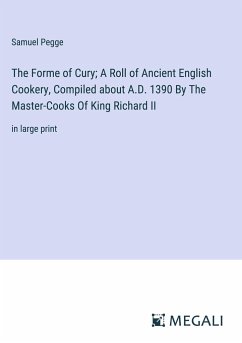 Samuel Pegge

The Forme of Cury; A Roll of Ancient English Cookery, Compiled about A.D. 1390 By The Master-Cooks Of King Richard II

in large print

MEGALI